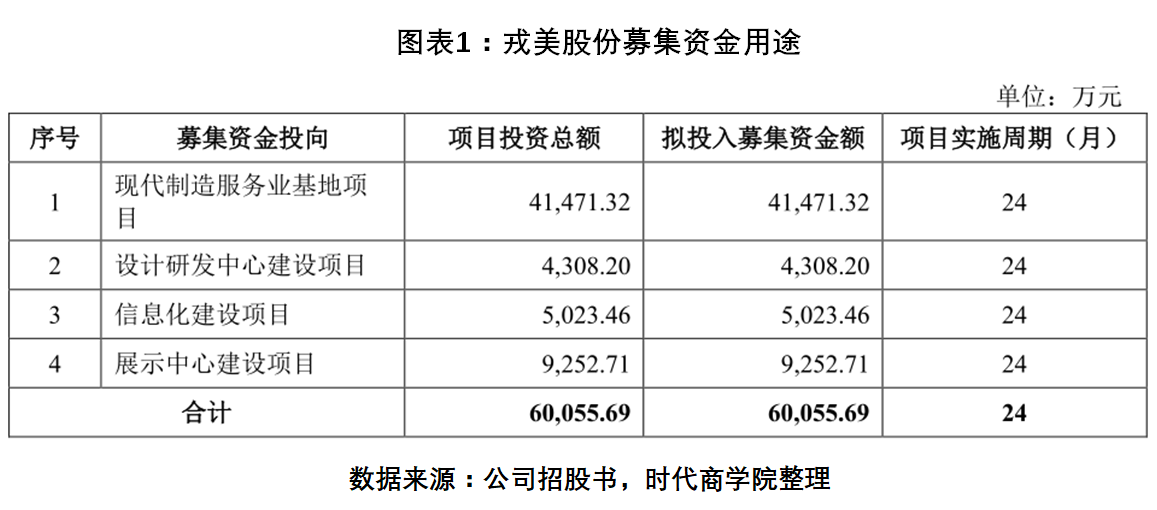 图表1：戎美股份募集资金用途

单位：万元

| 序号 | 募集资金投向 | 项目投资总额 | 拟投入募集资金额 | 项目实施周期（月） |
|---|---|---|---|---|
| 1 | 现代制造服务业基地项目 | 41,471.32 | 41,471.32 | 24 |
| 2 | 设计研发中心建设项目 | 4,308.20 | 4,308.20 | 24 |
| 3 | 信息化建设项目 | 5,023.46 | 5,023.46 | 24 |
| 4 | 展示中心建设项目 | 9,252.71 | 9,252.71 | 24 |
| 合计 | | 60,055.69 | 60,055.69 | 24 |

数据来源：公司招股书，时代商学院整理